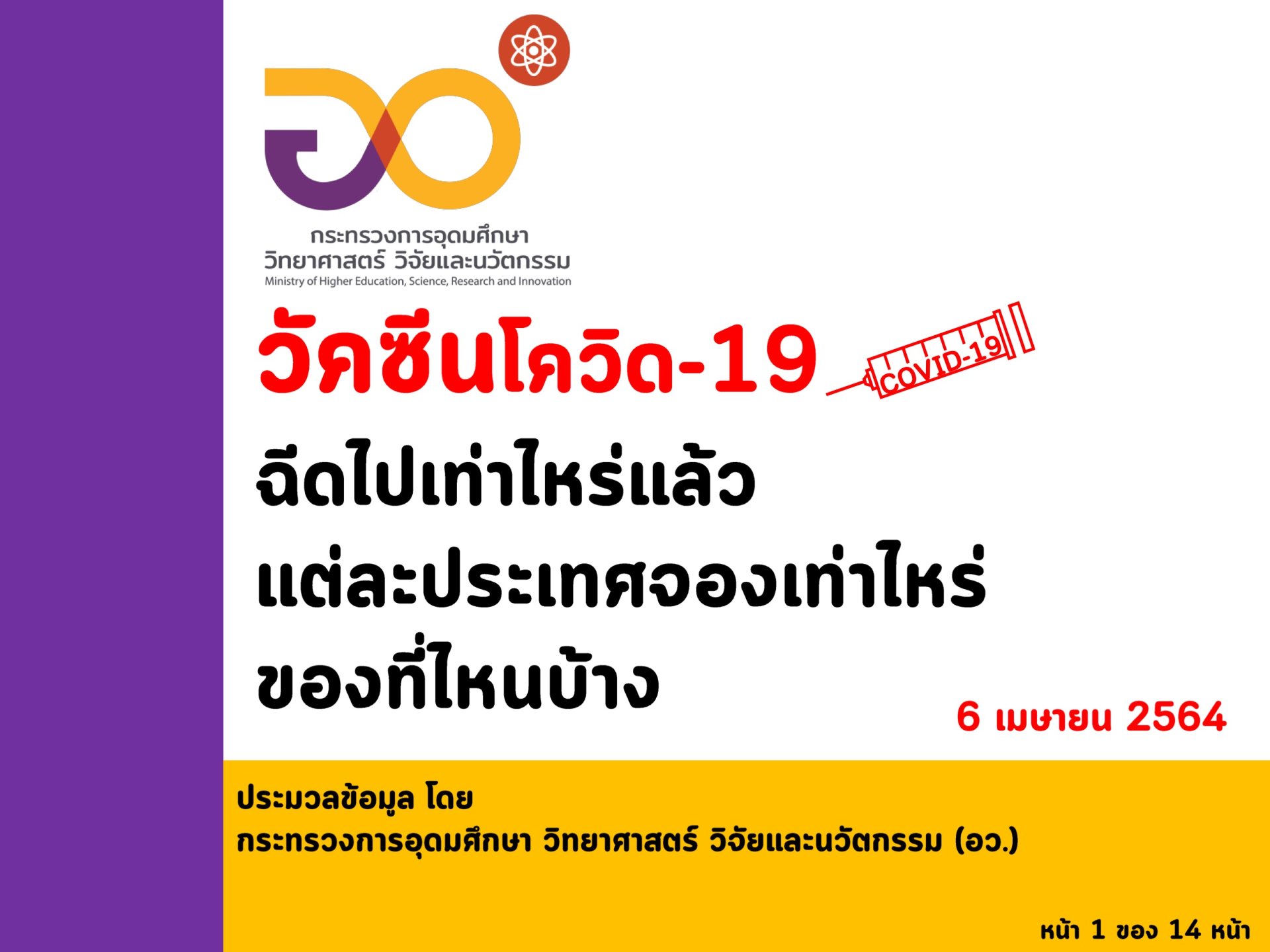 กระทรวงการอุดมศึกษา
วิทยาศาสตร์ วิจัยและนวัตกรรม
Ministry of Higher Education, Science, Research and Innovation

วัคซีนโควิด-19

COVID-19

ฉีดไปเท่าไหร่แล้ว
แต่ละประเทศจองเท่าไหร่
ของที่ไหนบ้าง

6 เมษายน 2564

ประมวลข้อมูล โดย
กระทรวงการอุดมศึกษา วิทยาศาสตร์ วิจัยและนวัตกรรม (อว.)

หน้า 1 ของ 14 หน้า